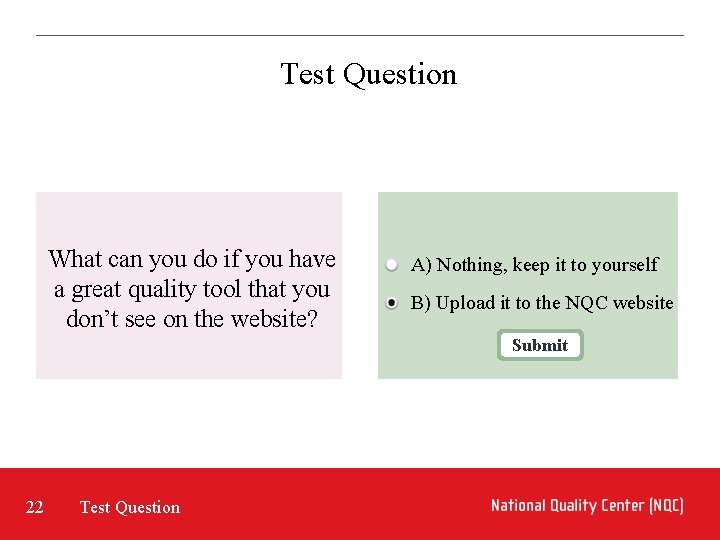 Test Question

What can you do if you have a great quality tool that you don't see on the website?

A) Nothing, keep it to yourself

B) Upload it to the NQC website

Submit

22 Test Question

National Quality Center (NQC)